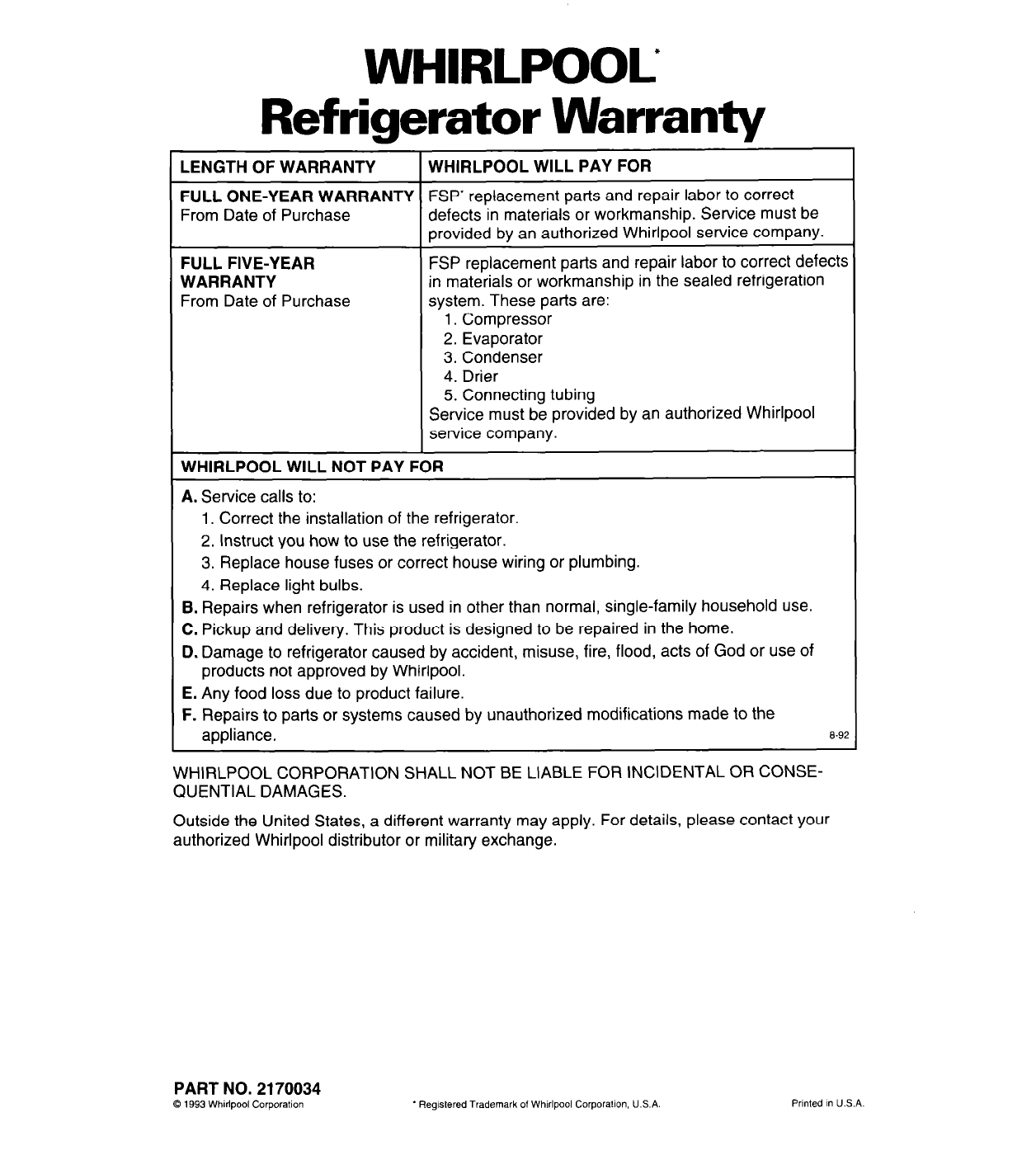 WHIRLPOOL*
Refrigerator Warranty

| LENGTH OF WARRANTY | WHIRLPOOL WILL PAY FOR |
|---|---|
| FULL ONE-YEAR WARRANTY From Date of Purchase | FSP* replacement parts and repair labor to correct defects in materials or workmanship. Service must be provided by an authorized Whirlpool service company. |
| FULL FIVE-YEAR WARRANTY From Date of Purchase | FSP replacement parts and repair labor to correct defects in materials or workmanship in the sealed refrigeration system. These parts are: 1. Compressor 2. Evaporator 3. Condenser 4. Drier 5. Connecting tubing Service must be provided by an authorized Whirlpool service company. |

WHIRLPOOL WILL NOT PAY FOR

A. Service calls to:
1. Correct the installation of the refrigerator.
2. Instruct you how to use the refrigerator.
3. Replace house fuses or correct house wiring or plumbing.
4. Replace light bulbs.
B. Repairs when refrigerator is used in other than normal, single-family household use.
C. Pickup and delivery. This product is designed to be repaired in the home.
D. Damage to refrigerator caused by accident, misuse, fire, flood, acts of God or use of products not approved by Whirlpool.
E. Any food loss due to product failure.
F. Repairs to parts or systems caused by unauthorized modifications made to the appliance.
8-92

WHIRLPOOL CORPORATION SHALL NOT BE LIABLE FOR INCIDENTAL OR CONSEQUENTIAL DAMAGES.

Outside the United States, a different warranty may apply. For details, please contact your authorized Whirlpool distributor or military exchange.

PART NO. 2170034
© 1993 Whirlpool Corporation
* Registered Trademark of Whirlpool Corporation, U.S.A.
Printed in U.S.A.